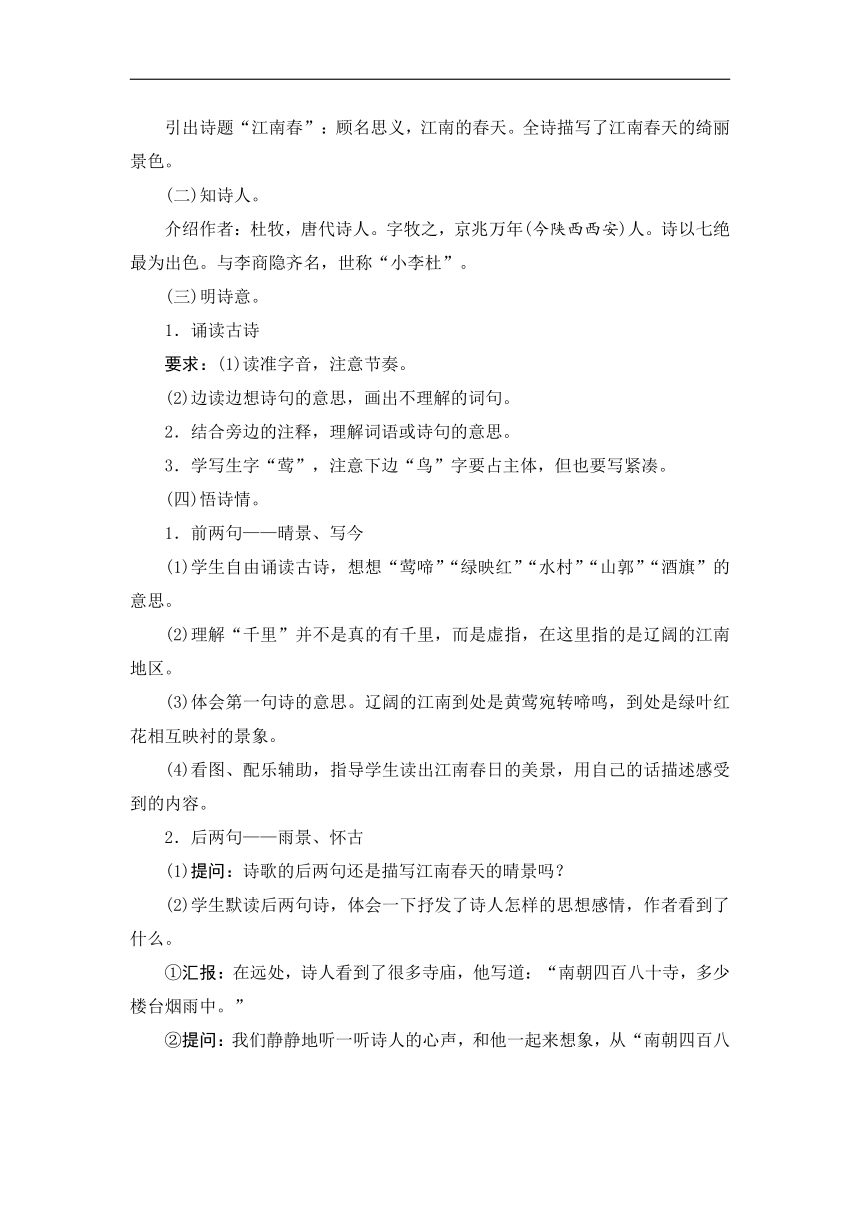 引出诗题“江南春”：顾名思义，江南的春天。全诗描写了江南春天的绮丽景色。

(二)知诗人。

介绍作者：杜牧，唐代诗人。字牧之，京兆万年(今陕西西安)人。诗以七绝最为出色。与李商隐齐名，世称“小李杜”。

(三)明诗意。

1．诵读古诗

要求：(1)读准字音，注意节奏。

(2)边读边想诗句的意思，画出不理解的词句。

2．结合旁边的注释，理解词语或诗句的意思。

3．学写生字“莺”，注意下边“鸟”字要占主体，但也要写紧凑。

(四)悟诗情。

1．前两句——晴景、写今

(1)学生自由诵读古诗，想想“莺啼”“绿映红”“水村”“山郭”“酒旗”的意思。

(2)理解“千里”并不是真的有千里，而是虚指，在这里指的是辽阔的江南地区。

(3)体会第一句诗的意思。辽阔的江南到处是黄莺宛转啼鸣，到处是绿叶红花相互映衬的景象。

(4)看图、配乐辅助，指导学生读出江南春日的美景，用自己的话描述感受到的内容。

2．后两句——雨景、怀古

(1)提问：诗歌的后两句还是描写江南春天的晴景吗？

(2)学生默读后两句诗，体会一下抒发了诗人怎样的思想感情，作者看到了什么。

①汇报：在远处，诗人看到了很多寺庙，他写道：“南朝四百八十寺，多少楼台烟雨中。”

②提问：我们静静地听一听诗人的心声，和他一起来想象，从“南朝四百八